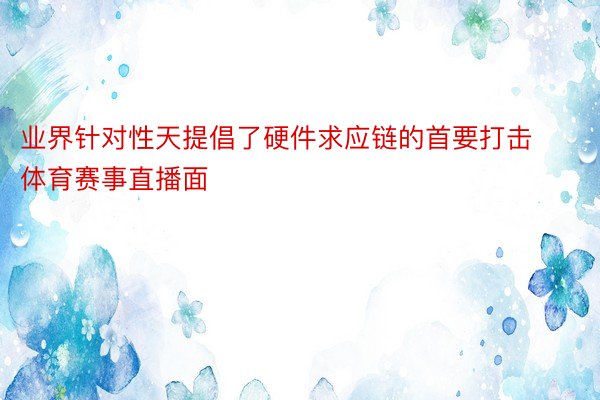 业界针对性天提倡了硬件求应链的首要打击体育赛事直播面